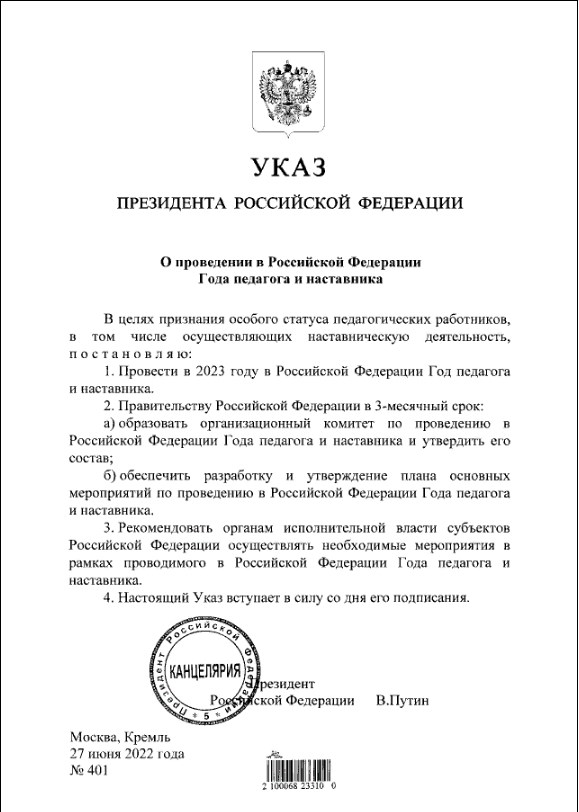 УКАЗ

ПРЕЗИДЕНТА РОССИЙСКОЙ ФЕДЕРАЦИИ

О проведении в Российской Федерации Года педагога и наставника

В целях признания особого статуса педагогических работников, в том числе осуществляющих наставническую деятельность, постановляю:

1. Провести в 2023 году в Российской Федерации Год педагога и наставника.

2. Правительству Российской Федерации в 3-месячный срок:

а) образовать организационный комитет по проведению в Российской Федерации Года педагога и наставника и утвердить его состав;

б) обеспечить разработку и утверждение плана основных мероприятий по проведению в Российской Федерации Года педагога и наставника.

3. Рекомендовать органам исполнительной власти субъектов Российской Федерации осуществлять необходимые мероприятия в рамках проводимого в Российской Федерации Года педагога и наставника.

4. Настоящий Указ вступает в силу со дня его подписания.

Президент Российской Федерации КАНЦЕЛЯРИЯ 5

Президент
Российской Федерации В.Путин

Москва, Кремль
27 июня 2022 года
№ 401

2 100068 23310 0